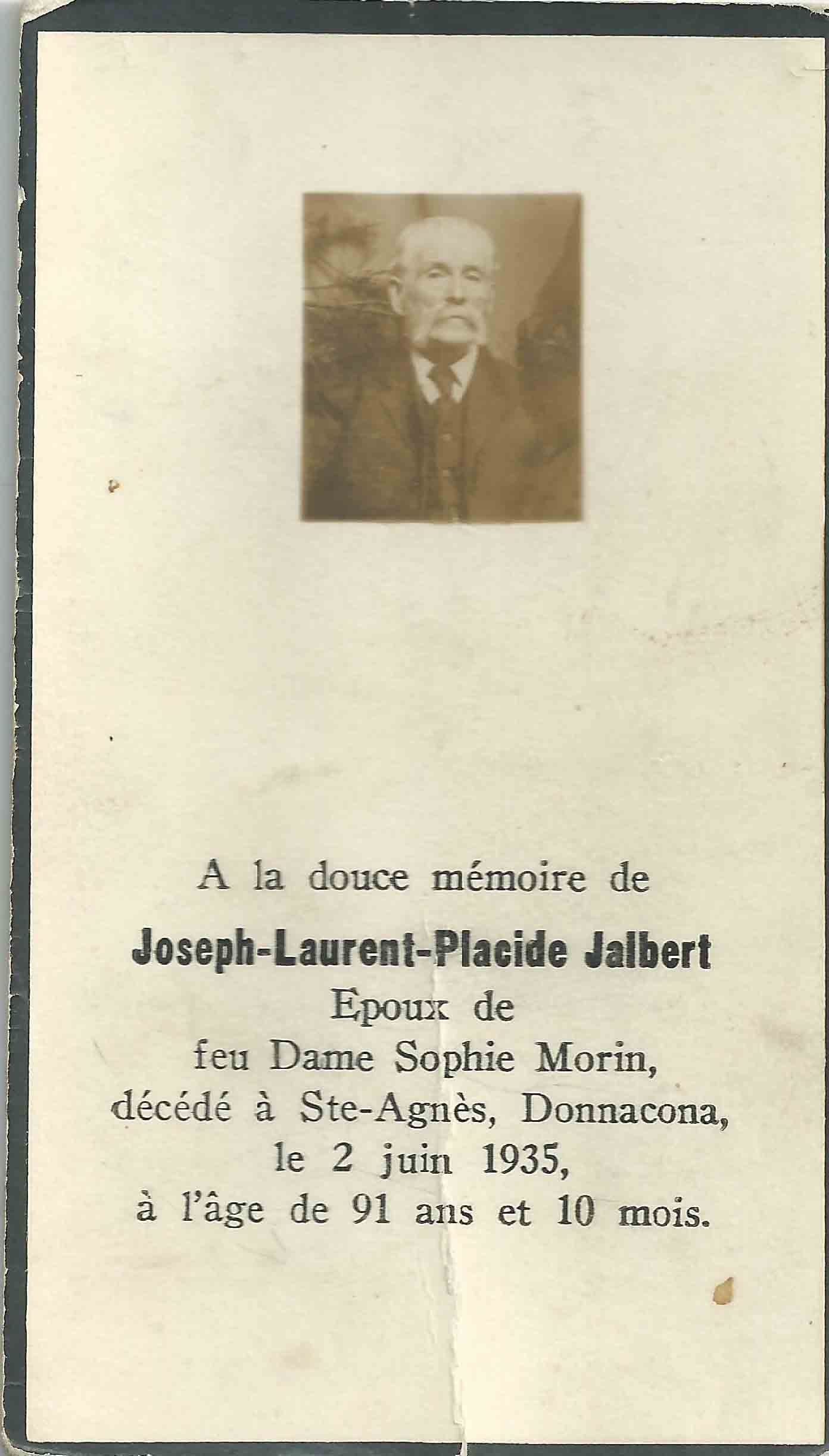 A la douce mémoire de

Joseph-Laurent-Placide Jalbert
Epoux de
feu Dame Sophie Morin,
décédé à Ste-Agnès, Donnacona,
le 2 juin 1935,
à l'âge de 91 ans et 10 mois.